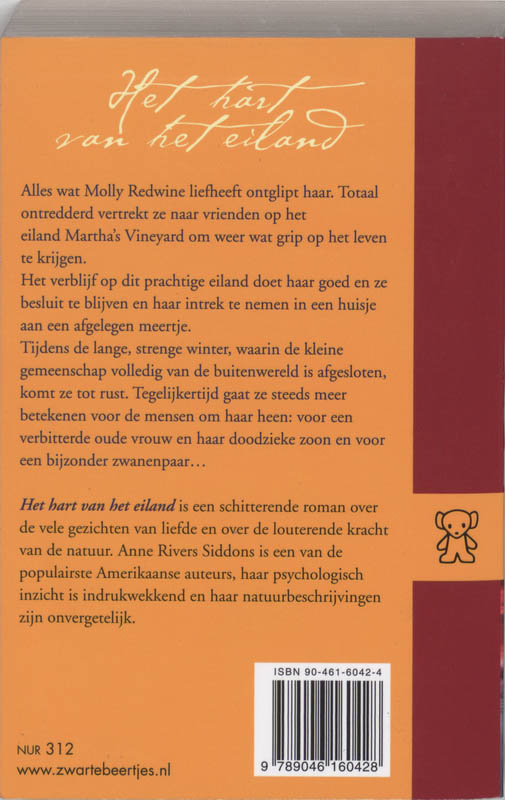 Het hart van het eiland

Alles wat Molly Redwine liefheeft ontglipt haar. Totaal ontredderd vertrekt ze naar vrienden op het eiland Martha's Vineyard om weer wat grip op het leven te krijgen.
Het verblijf op dit prachtige eiland doet haar goed en ze besluit te blijven en haar intrek te nemen in een huisje aan een afgelegen meertje.
Tijdens de lange, strenge winter, waarin de kleine gemeenschap volledig van de buitenwereld is afgesloten, komt ze tot rust. Tegelijkertijd gaat ze steeds meer betekenen voor de mensen om haar heen: voor een verbitterde oude vrouw en haar doodzieke zoon en voor een bijzonder zwanenpaar…

Het hart van het eiland is een schitterende roman over de vele gezichten van liefde en over de louterende kracht van de natuur. Anne Rivers Siddons is een van de populairste Amerikaanse auteurs, haar psychologisch inzicht is indrukwekkend en haar natuurbeschrijvingen zijn onvergetelijk.

ISBN 90-461-6042-4

9 789046 160428

NUR 312
www.zwartebeertjes.nl